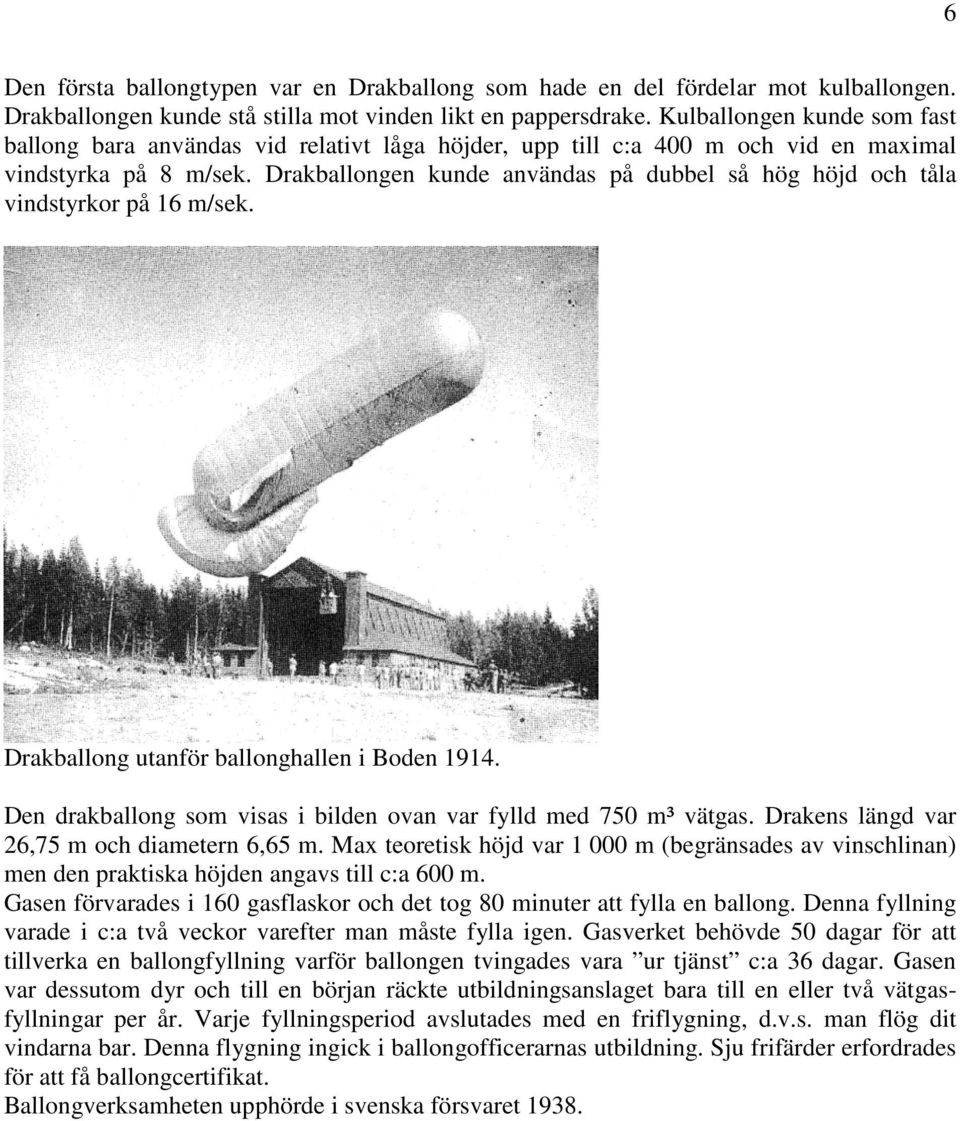 6

Den första ballongtypen var en Drakballong som hade en del fördelar mot kulballongen. Drakballongen kunde stå stilla mot vinden likt en pappersdrake. Kulballongen kunde som fast ballong bara användas vid relativt låga höjder, upp till c:a 400 m och vid en maximal vindstyrka på 8 m/sek. Drakballongen kunde användas på dubbel så hög höjd och tåla vindstyrkor på 16 m/sek.

Drakballong utanför ballonghallen i Boden 1914.

Den drakballong som visas i bilden ovan var fylld med 750 m³ vätgas. Drakens längd var 26,75 m och diametern 6,65 m. Max teoretisk höjd var 1 000 m (begränsades av vinschlinan) men den praktiska höjden angavs till c:a 600 m.
Gasen förvarades i 160 gasflaskor och det tog 80 minuter att fylla en ballong. Denna fyllning varade i c:a två veckor varefter man måste fylla igen. Gasverket behövde 50 dagar för att tillverka en ballongfyllning varför ballongen tvingades vara ”ur tjänst” c:a 36 dagar. Gasen var dessutom dyr och till en början räckte utbildningsanslaget bara till en eller två vätgasfyllningar per år. Varje fyllningsperiod avslutades med en friflygning, d.v.s. man flög dit vindarna bar. Denna flygning ingick i ballongofficerarnas utbildning. Sju frifärder erfordrades för att få ballongcertifikat.
Ballongverksamheten upphörde i svenska försvaret 1938.